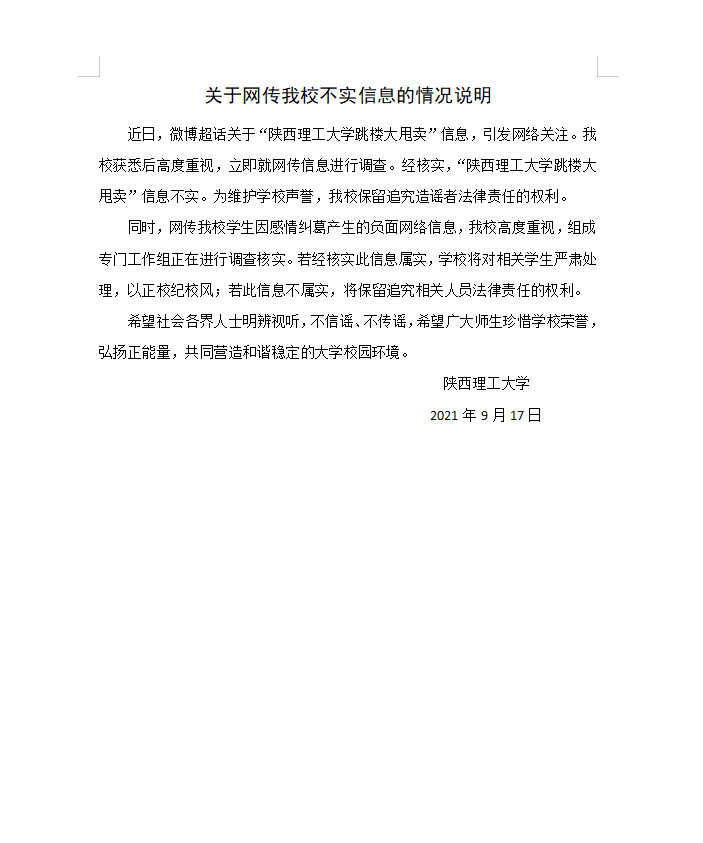 关于网传我校不实信息的情况说明

近日，微博超话关于“陕西理工大学跳楼大甩卖”信息，引发网络关注。我校获悉后高度重视，立即就网传信息进行调查。经核实，“陕西理工大学跳楼大甩卖”信息不实。为维护学校声誉，我校保留追究造谣者法律责任的权利。

同时，网传我校学生因感情纠葛产生的负面网络信息，我校高度重视，组成专门工作组正在进行调查核实。若经核实此信息属实，学校将对相关学生严肃处理，以正校纪校风；若此信息不属实，将保留追究相关人员法律责任的权利。

希望社会各界人士明辨视听，不信谣、不传谣，希望广大师生珍惜学校荣誉，弘扬正能量，共同营造和谐稳定的大学校园环境。

陕西理工大学

2021 年 9 月 17 日